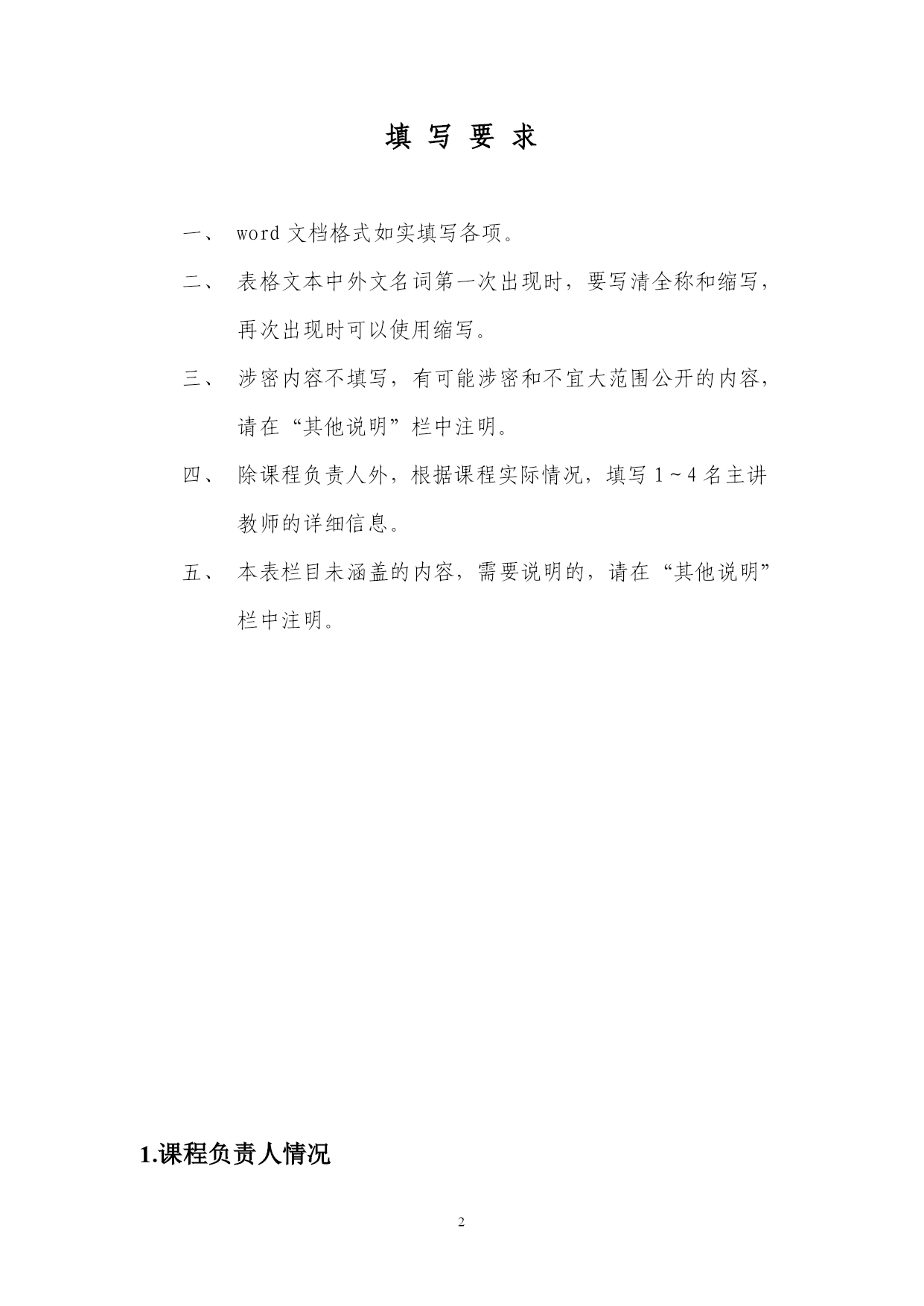 填 写 要 求

一、 word 文档格式如实填写各项。

二、 表格文本中外文名词第一次出现时，要写清全称和缩写，再次出现时可以使用缩写。

三、 涉密内容不填写，有可能涉密和不宜大范围公开的内容，请在“其他说明”栏中注明。

四、 除课程负责人外，根据课程实际情况，填写 1～4 名主讲教师的详细信息。

五、 本表栏目未涵盖的内容，需要说明的，请在“其他说明”栏中注明。

1.课程负责人情况

2